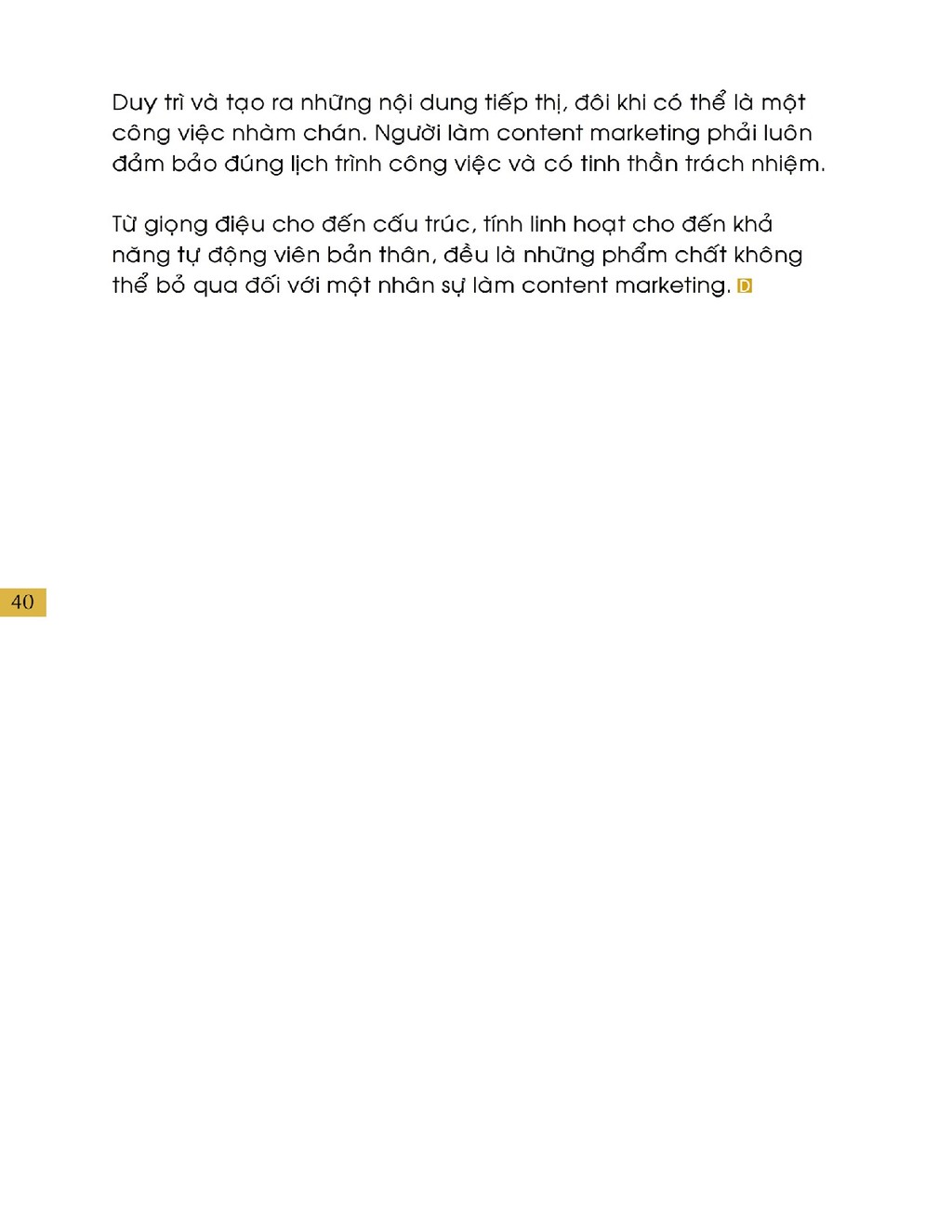 Duy trì và tạo ra những nội dung tiếp thị, đôi khi có thể là một công việc nhàm chán. Người làm content marketing phải luôn đảm bảo đúng lịch trình công việc và có tinh thần trách nhiệm.

Từ giọng điệu cho đến cấu trúc, tính linh hoạt cho đến khả năng tự động viên bản thân, đều là những phẩm chất không thể bỏ qua đối với một nhân sự làm content marketing. D

40